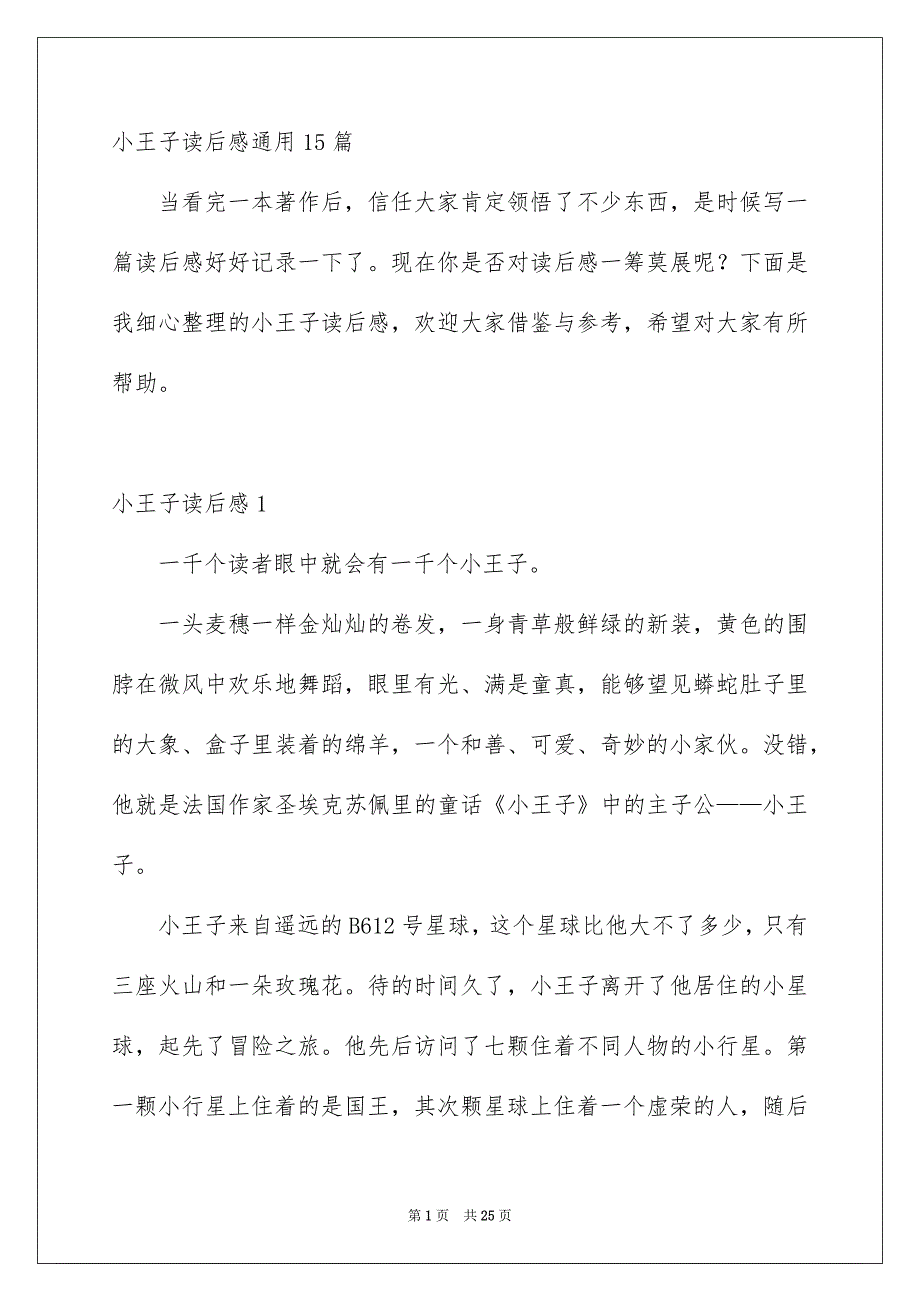 小王子读后感通用15篇

当看完一本著作后，信任大家肯定领悟了不少东西，是时候写一篇读后感好好记录一下了。现在你是否对读后感一筹莫展呢？下面是我细心整理的小王子读后感，欢迎大家借鉴与参考，希望对大家有所帮助。

小王子读后感1

一千个读者眼中就会有一千个小王子。

一头麦穗一样金灿灿的卷发，一身青草般鲜绿的新装，黄色的围脖在微风中欢乐地舞蹈，眼里有光、满是童真，能够望见蟒蛇肚子里的大象、盒子里装着的绵羊，一个和善、可爱、奇妙的小家伙。没错，他就是法国作家圣埃克苏佩里的童话《小王子》中的主子公——小王子。

小王子来自遥远的B612号星球，这个星球比他大不了多少，只有三座火山和一朵玫瑰花。待的时间久了，小王子离开了他居住的小星球，起先了冒险之旅。他先后访问了七颗住着不同人物的小行星。第一颗小行星上住着的是国王，其次颗星球上住着一个虚荣的人，随后

第1页 共25页